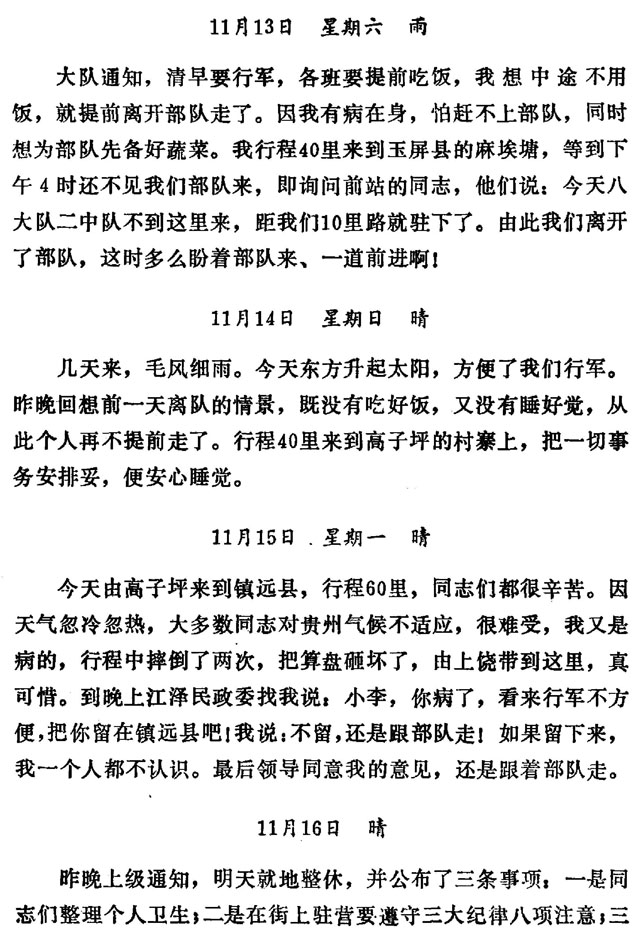 11月13日　星期六　雨

大队通知，清早要行军，各班要提前吃饭，我想中途不用饭，就提前离开部队走了。因我有病在身，怕赶不上部队，同时想为部队先备好蔬菜。我行程40里来到玉屏县的麻埃塘，等到下午4时还不见我们部队来，即询问前站的同志，他们说：今天八大队二中队不到这里来，距我们10里路就驻下了。由此我们离开了部队，这时多么盼着部队来、一道前进啊！

11月14日　星期日　晴

几天来，毛风细雨。今天东方升起太阳，方便了我们行军。昨晚回想前一天离队的情景，既没有吃好饭，又没有睡好觉，从此个人再不提前走了。行程40里来到高子坪的村寨上，把一切事务安排妥，便安心睡觉。

11月15日　星期一　晴

今天由高子坪来到镇远县，行程60里，同志们都很辛苦。因天气忽冷忽热，大多数同志对贵州气候不适应，很难受，我又是病的，行程中摔倒了两次，把算盘砸坏了，由上饶带到这里，真可惜。到晚上江泽民政委找我说：小李，你病了，看来行军不方便，把你留在镇远县吧！我说：不留，还是跟部队走！如果留下来，我一个人都不认识。最后领导同意我的意见，还是跟着部队走。

11月16日　晴

昨晚上级通知，明天就地整休，并公布了三条事项：一是同志们整理个人卫生；二是在街上驻营要遵守三大纪律八项注意；三